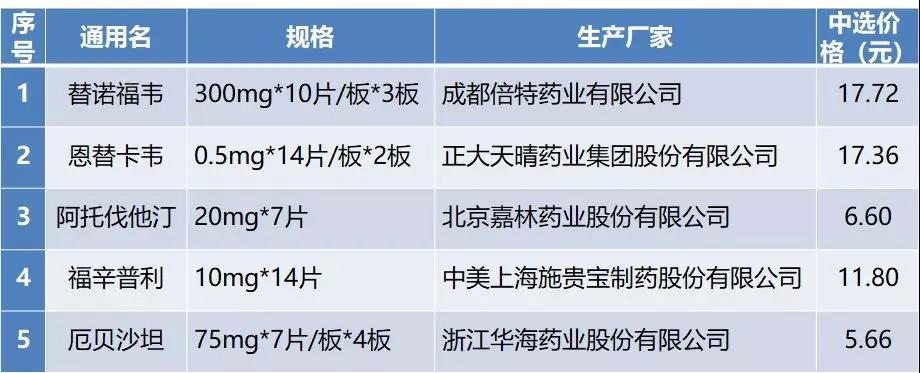 | 序号 | 通用名 | 规格 | 生产厂家 | 中选价格（元） |
|---|---|---|---|---|
| 1 | 替诺福韦 | 300mg*10片/板*3板 | 成都倍特药业有限公司 | 17.72 |
| 2 | 恩替卡韦 | 0.5mg*14片/板*2板 | 正大天晴药业集团股份有限公司 | 17.36 |
| 3 | 阿托伐他汀 | 20mg*7片 | 北京嘉林药业股份有限公司 | 6.60 |
| 4 | 福辛普利 | 10mg*14片 | 中美上海施贵宝制药股份有限公司 | 11.80 |
| 5 | 厄贝沙坦 | 75mg*7片/板*4板 | 浙江华海药业股份有限公司 | 5.66 |